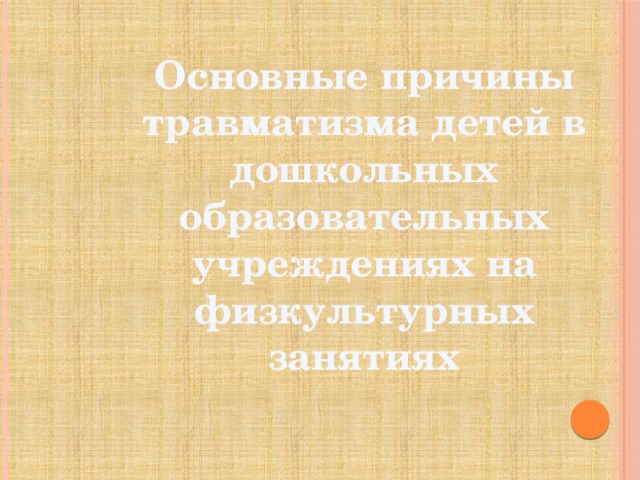 Основные причины травматизма детей в дошкольных образовательных учреждениях на физкультурных занятиях